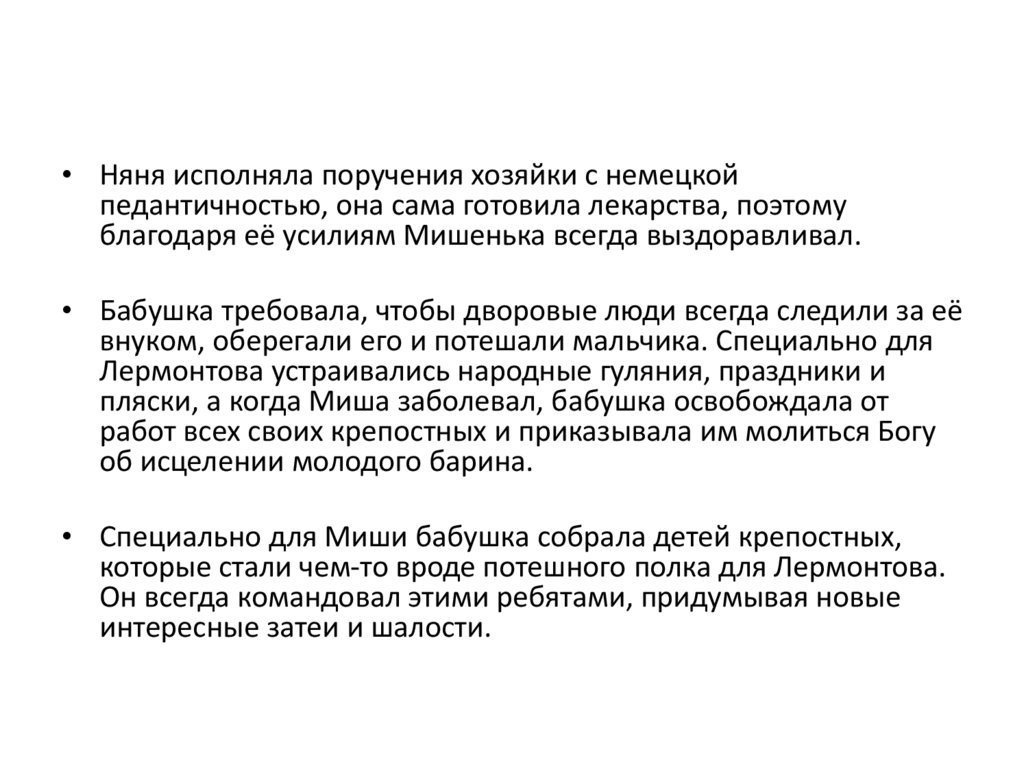 • Няня исполняла поручения хозяйки с немецкой педантичностью, она сама готовила лекарства, поэтому благодаря её усилиям Мишенька всегда выздоравливал.

• Бабушка требовала, чтобы дворовые люди всегда следили за её внуком, оберегали его и потешали мальчика. Специально для Лермонтова устраивались народные гуляния, праздники и пляски, а когда Миша заболевал, бабушка освобождала от работ всех своих крепостных и приказывала им молиться Богу об исцелении молодого барина.

• Специально для Миши бабушка собрала детей крепостных, которые стали чем-то вроде потешного полка для Лермонтова. Он всегда командовал этими ребятами, придумывая новые интересные затеи и шалости.